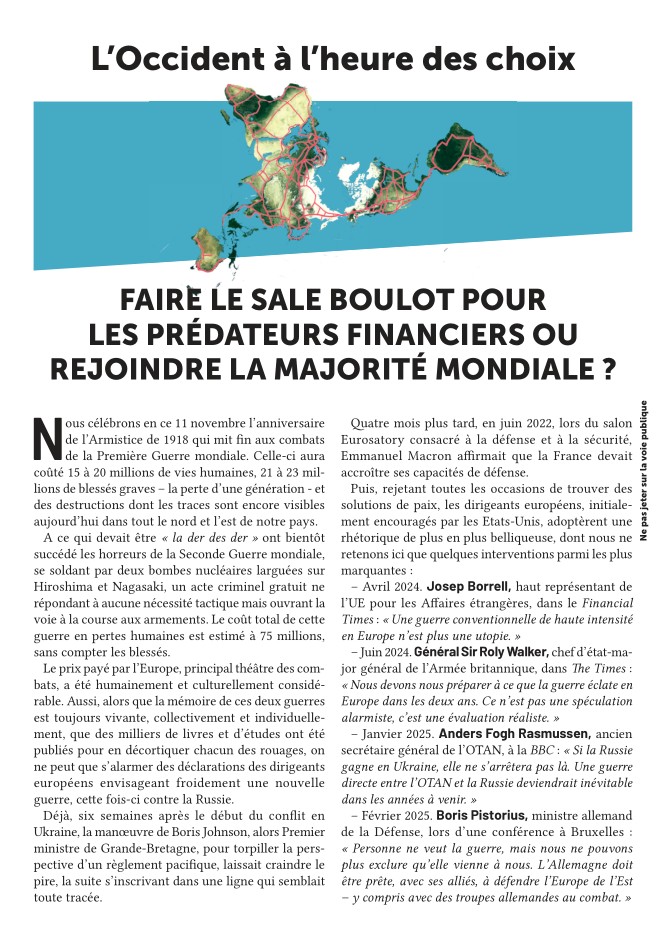 L'Occident à l'heure des choix

FAIRE LE SALE BOULOT POUR LES PRÉDATEURS FINANCIERS OU REJOINDRE LA MAJORITÉ MONDIALE ?

Nous célébrons en ce 11 novembre l'anniversaire de l'Armistice de 1918 qui mit fin aux combats de la Première Guerre mondiale. Celle-ci aura coûté 15 à 20 millions de vies humaines, 21 à 23 millions de blessés graves – la perte d'une génération - et des destructions dont les traces sont encore visibles aujourd'hui dans tout le nord et l'est de notre pays.

A ce qui devait être « la der des der » ont bientôt succédé les horreurs de la Seconde Guerre mondiale, se soldant par deux bombes nucléaires larguées sur Hiroshima et Nagasaki, un acte criminel gratuit ne répondant à aucune nécessité tactique mais ouvrant la voie à la course aux armements. Le coût total de cette guerre en pertes humaines est estimé à 75 millions, sans compter les blessés.

Le prix payé par l'Europe, principal théâtre des combats, a été humainement et culturellement considérable. Aussi, alors que la mémoire de ces deux guerres est toujours vivante, collectivement et individuellement, que des milliers de livres et d'études ont été publiés pour en décortiquer chacun des rouages, on ne peut que s'alarmer des déclarations des dirigeants européens envisageant froidement une nouvelle guerre, cette fois-ci contre la Russie.

Déjà, six semaines après le début du conflit en Ukraine, la manœuvre de Boris Johnson, alors Premier ministre de Grande-Bretagne, pour torpiller la perspective d'un règlement pacifique, laissait craindre le pire, la suite s'inscrivant dans une ligne qui semblait toute tracée.

Quatre mois plus tard, en juin 2022, lors du salon Eurosatory consacré à la défense et à la sécurité, Emmanuel Macron affirmait que la France devait accroître ses capacités de défense.

Puis, rejetant toutes les occasions de trouver des solutions de paix, les dirigeants européens, initialement encouragés par les Etats-Unis, adoptèrent une rhétorique de plus en plus belliqueuse, dont nous ne retenons ici que quelques interventions parmi les plus marquantes :

– Avril 2024. Josep Borrell, haut représentant de l'UE pour les Affaires étrangères, dans le Financial Times : « Une guerre conventionnelle de haute intensité en Europe n'est plus une utopie. »

– Juin 2024. Général Sir Roly Walker, chef d'état-major général de l'Armée britannique, dans The Times : « Nous devons nous préparer à ce que la guerre éclate en Europe dans les deux ans. Ce n'est pas une spéculation alarmiste, c'est une évaluation réaliste. »

– Janvier 2025. Anders Fogh Rasmussen, ancien secrétaire général de l'OTAN, à la BBC : « Si la Russie gagne en Ukraine, elle ne s'arrêtera pas là. Une guerre directe entre l'OTAN et la Russie deviendrait inévitable dans les années à venir. »

– Février 2025. Boris Pistorius, ministre allemand de la Défense, lors d'une conférence à Bruxelles : « Personne ne veut la guerre, mais nous ne pouvons plus exclure qu'elle vienne à nous. L'Allemagne doit être prête, avec ses alliés, à défendre l'Europe de l'Est – y compris avec des troupes allemandes au combat. »

Ne pas jeter sur la voie publique